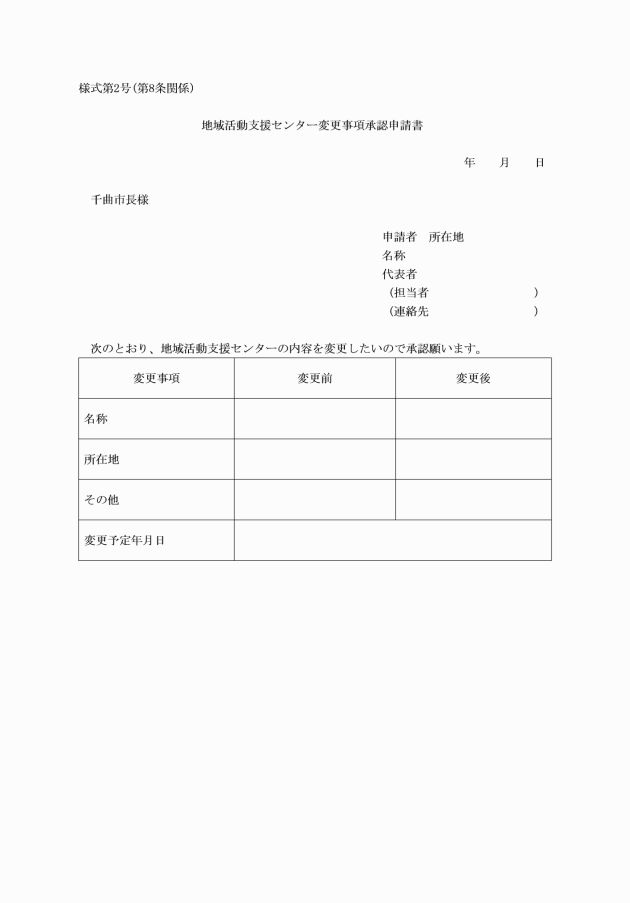 様式第2号(第8条関係)

地域活動支援センター変更事項承認申請書

年　　月　　日

千曲市長様

申請者　所在地
名称
代表者
(担当者　　　　　　　)
(連絡先　　　　　　　)

次のとおり、地域活動支援センターの内容を変更したいので承認願います。

| 変更事項 | 変更前 | 変更後 |
|---|---|---|
| 名称 | | |
| 所在地 | | |
| その他 | | |
| 変更予定年月日 | | |